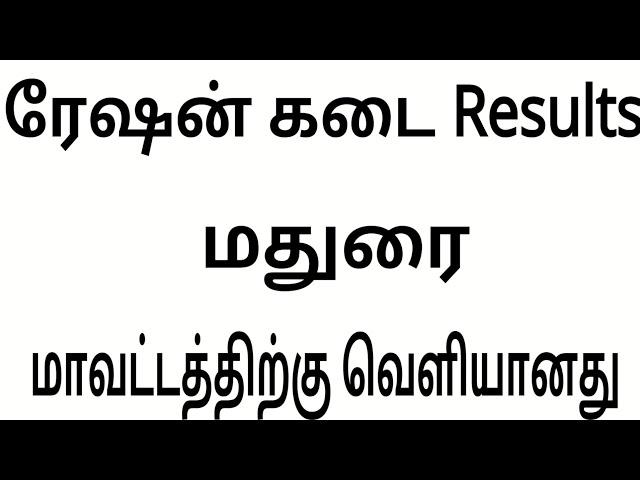 ரேஷன் கடை Results

மதுரை

மாவட்டத்திற்கு வெளியானது